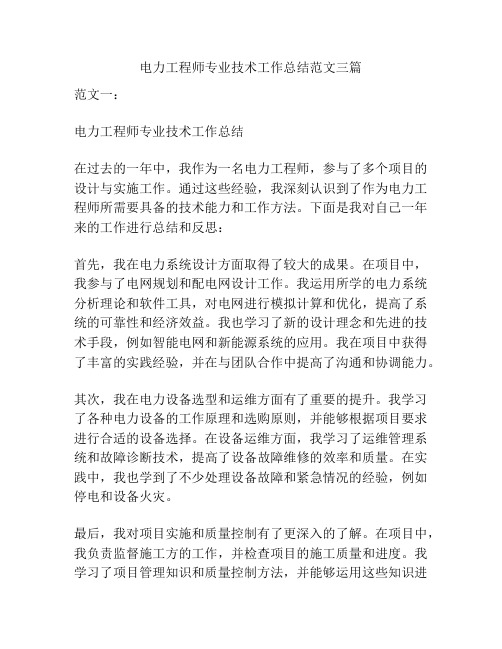 电力工程师专业技术工作总结范文三篇

范文一：

电力工程师专业技术工作总结

在过去的一年中，我作为一名电力工程师，参与了多个项目的设计与实施工作。通过这些经验，我深刻认识到了作为电力工程师所需要具备的技术能力和工作方法。下面是我对自己一年来的工作进行总结和反思：

首先，我在电力系统设计方面取得了较大的成果。在项目中，我参与了电网规划和配电网设计工作。我运用所学的电力系统分析理论和软件工具，对电网进行模拟计算和优化，提高了系统的可靠性和经济效益。我也学习了新的设计理念和先进的技术手段，例如智能电网和新能源系统的应用。我在项目中获得了丰富的实践经验，并在与团队合作中提高了沟通和协调能力。

其次，我在电力设备选型和运维方面有了重要的提升。我学习了各种电力设备的工作原理和选购原则，并能够根据项目要求进行合适的设备选择。在设备运维方面，我学习了运维管理系统和故障诊断技术，提高了设备故障维修的效率和质量。在实践中，我也学到了不少处理设备故障和紧急情况的经验，例如停电和设备火灾。

最后，我对项目实施和质量控制有了更深入的了解。在项目中，我负责监督施工方的工作，并检查项目的施工质量和进度。我学习了项目管理知识和质量控制方法，并能够运用这些知识进